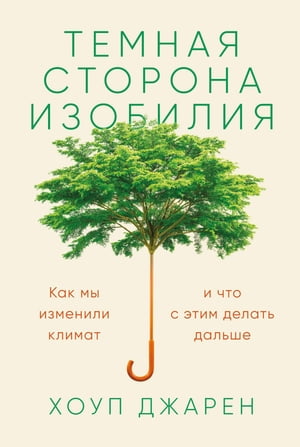 ТЕМНАЯ СТОРОНА ИЗОБИЛИЯ

Как мы изменили климат

и что с этим делать дальше

ХОУП ДЖАРЕН